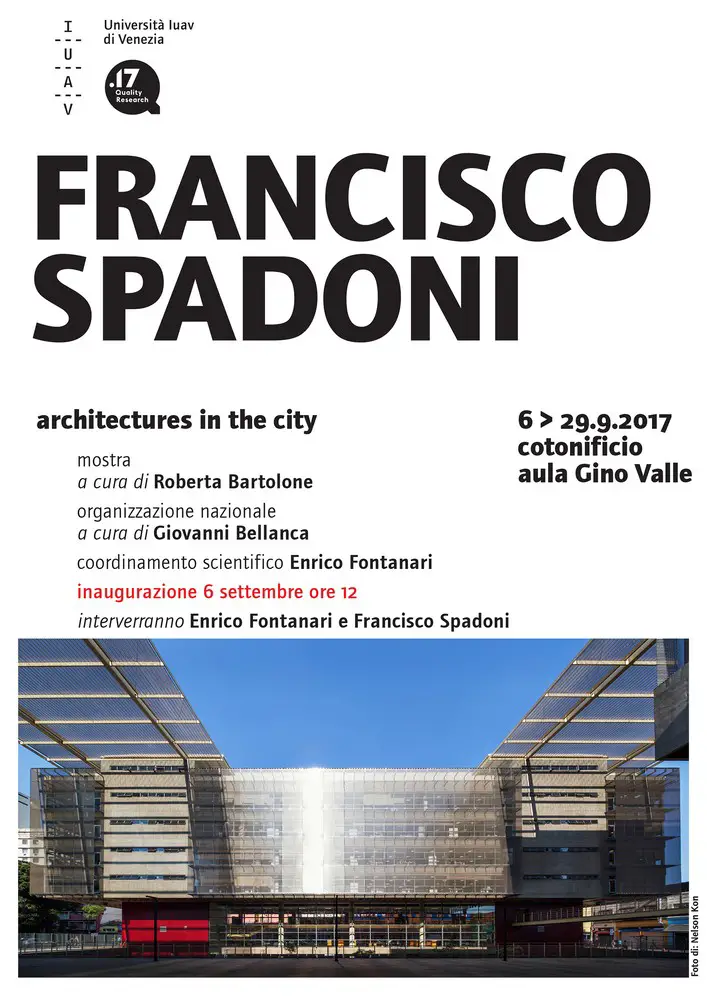 I
U
A
V

Università Iuav
di Venezia

.17
Quality
Research

FRANCISCO
SPADONI

architectures in the city

mostra
a cura di Roberta Bartolone

organizzazione nazionale
a cura di Giovanni Bellanca

coordinamento scientifico Enrico Fontanari

inaugurazione 6 settembre ore 12

interverranno Enrico Fontanari e Francisco Spadoni

6 > 29.9.2017
cotonificio
aula Gino Valle

Foto di: Nelson Kon